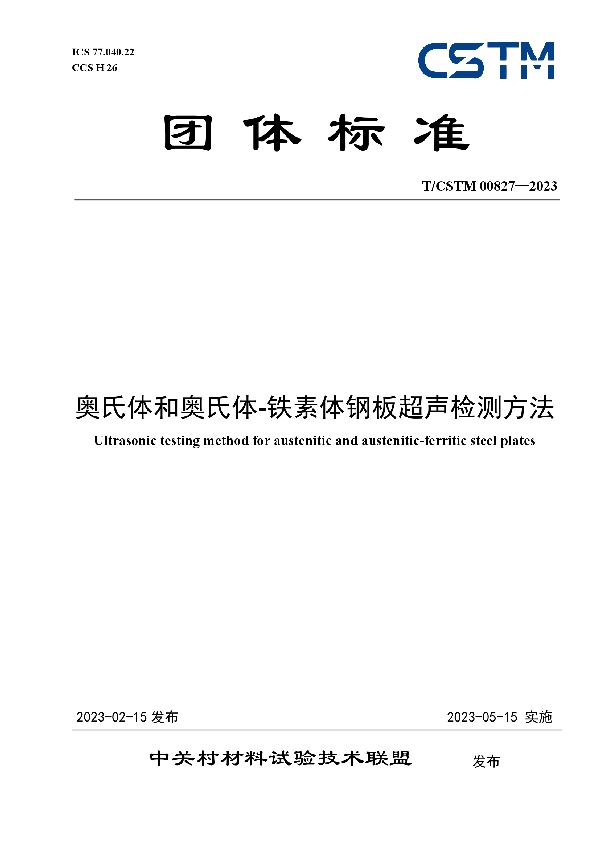 ICS 77.040.22
CCS H 26

CSTM

团体标准

T/CSTM 00827—2023

奥氏体和奥氏体-铁素体钢板超声检测方法

Ultrasonic testing method for austenitic and austenitic-ferritic steel plates

2023-02-15 发布

2023-05-15 实施

中关村材料试验技术联盟 发布